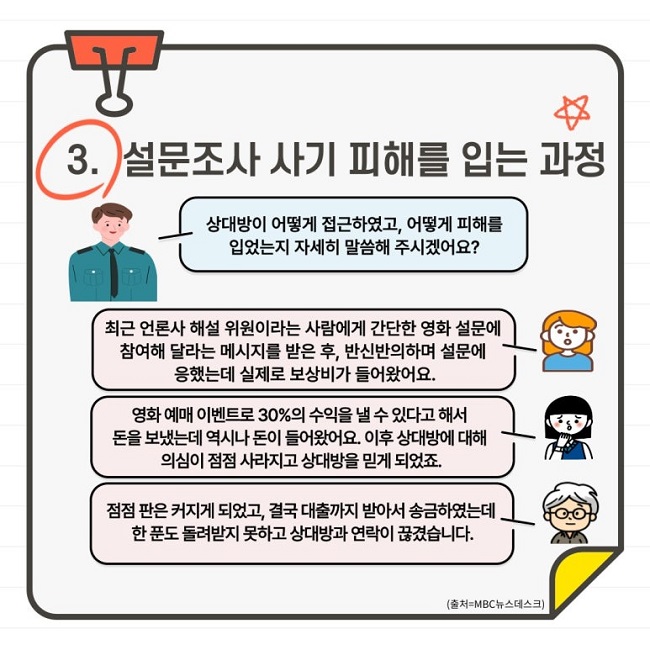 3. 설문조사 사기 피해를 입는 과정

상대방이 어떻게 접근하였고, 어떻게 피해를 입었는지 자세히 말씀해 주시겠어요?

최근 언론사 해설 위원이라는 사람에게 간단한 영화 설문에 참여해 달라는 메시지를 받은 후, 반신반의하며 설문에 응했는데 실제로 보상비가 들어왔어요.

영화 예매 이벤트로 30%의 수익을 낼 수 있다고 해서 돈을 보냈는데 역시나 돈이 들어왔어요. 이후 상대방에 대해 의심이 점점 사라지고 상대방을 믿게 되었죠.

점점 판은 커지게 되었고, 결국 대출까지 받아서 송금하였는데 한 푼도 돌려받지 못하고 상대방과 연락이 끊겼습니다.

(출처=MBC뉴스데스크)